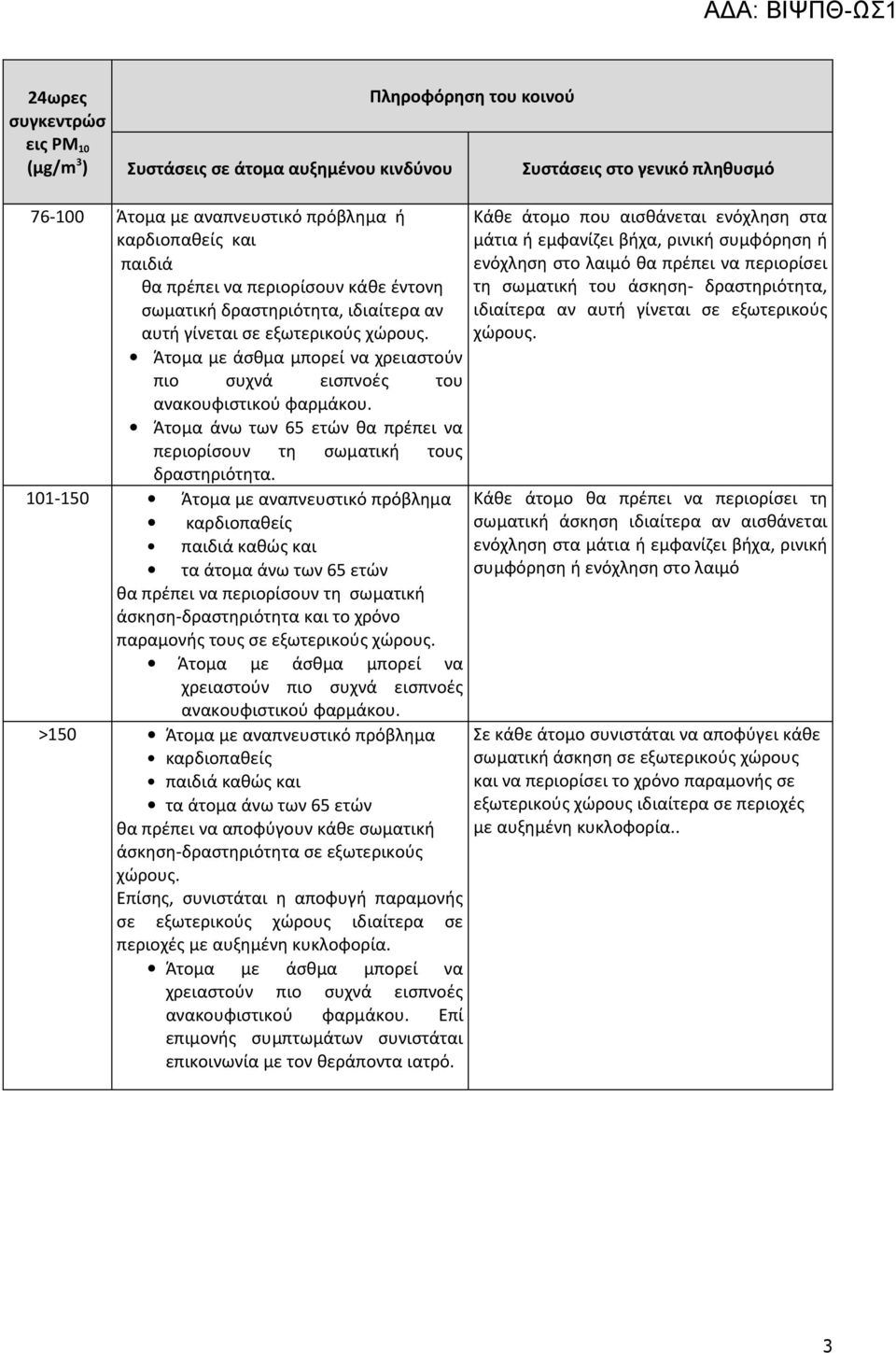 ΑΔΑ: ΒΙΨΠΘ-ΩΣ1

| 24ωρες συγκεντρώσεις $PM_{10}$ ($\mu g/m^3$) | Πληροφόρηση του κοινού | |
|---|---|---|
| | Συστάσεις σε άτομα αυξημένου κινδύνου | Συστάσεις στο γενικό πληθυσμό |
| 76-100 | Άτομα με αναπνευστικό πρόβλημα ή καρδιοπαθείς και παιδιά θα πρέπει να περιορίσουν κάθε έντονη σωματική δραστηριότητα, ιδιαίτερα αν αυτή γίνεται σε εξωτερικούς χώρους. • Άτομα με άσθμα μπορεί να χρειαστούν πιο συχνά εισπνοές του ανακουφιστικού φαρμάκου. • Άτομα άνω των 65 ετών θα πρέπει να περιορίσουν τη σωματική τους δραστηριότητα. | Κάθε άτομο που αισθάνεται ενόχληση στα μάτια ή εμφανίζει βήχα, ρινική συμφόρηση ή ενόχληση στο λαιμό θα πρέπει να περιορίσει τη σωματική του άσκηση- δραστηριότητα, ιδιαίτερα αν αυτή γίνεται σε εξωτερικούς χώρους. |
| 101-150 | • Άτομα με αναπνευστικό πρόβλημα • καρδιοπαθείς • παιδιά καθώς και • τα άτομα άνω των 65 ετών θα πρέπει να περιορίσουν τη σωματική άσκηση-δραστηριότητα και το χρόνο παραμονής τους σε εξωτερικούς χώρους. • Άτομα με άσθμα μπορεί να χρειαστούν πιο συχνά εισπνοές ανακουφιστικού φαρμάκου. | Κάθε άτομο θα πρέπει να περιορίσει τη σωματική άσκηση ιδιαίτερα αν αισθάνεται ενόχληση στα μάτια ή εμφανίζει βήχα, ρινική συμφόρηση ή ενόχληση στο λαιμό |
| >150 | • Άτομα με αναπνευστικό πρόβλημα • καρδιοπαθείς • παιδιά καθώς και • τα άτομα άνω των 65 ετών θα πρέπει να αποφύγουν κάθε σωματική άσκηση-δραστηριότητα σε εξωτερικούς χώρους. Επίσης, συνιστάται η αποφυγή παραμονής σε εξωτερικούς χώρους ιδιαίτερα σε περιοχές με αυξημένη κυκλοφορία. • Άτομα με άσθμα μπορεί να χρειαστούν πιο συχνά εισπνοές ανακουφιστικού φαρμάκου. Επί επιμονής συμπτωμάτων συνιστάται επικοινωνία με τον θεράποντα ιατρό. | Σε κάθε άτομο συνιστάται να αποφύγει κάθε σωματική άσκηση σε εξωτερικούς χώρους και να περιορίσει το χρόνο παραμονής σε εξωτερικούς χώρους ιδιαίτερα σε περιοχές με αυξημένη κυκλοφορία.. |

3